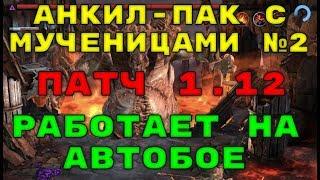 АНКИЛ-ПАК С МУЧЕНИЦАМИ №2

ПАТЧ 1.12

РАБОТАЕТ НА АВТОБОЕ